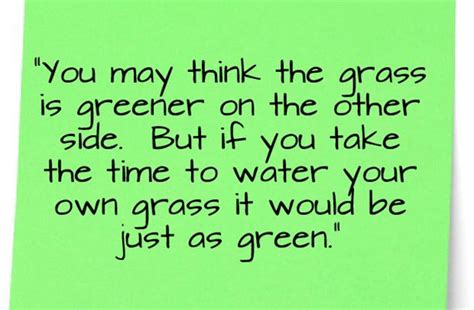 "You may think the grass is greener on the other side. But if you take the time to water your own grass it would be just as green."